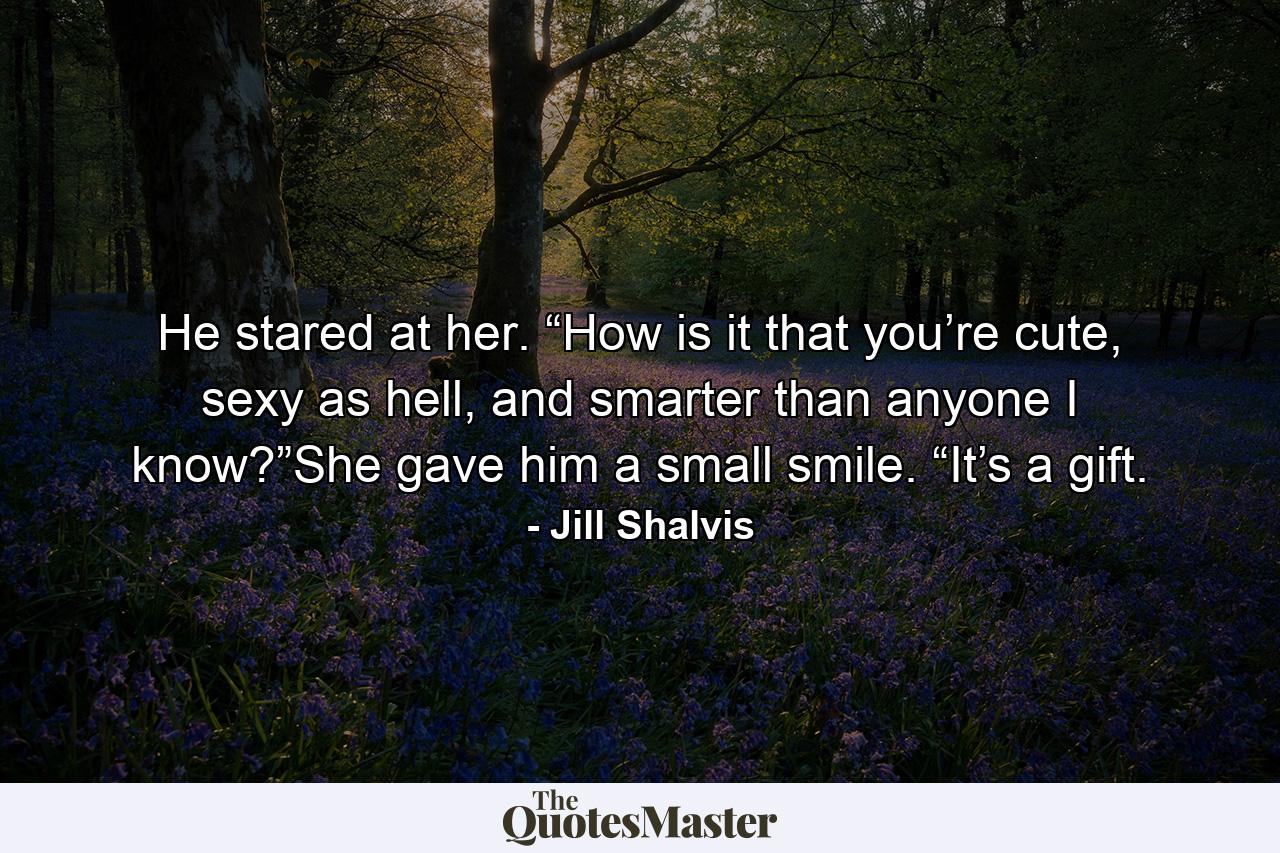 He stared at her. “How is it that you’re cute, sexy as hell, and smarter than anyone I know?”She gave him a small smile. “It’s a gift.

- Jill Shalvis

The QuotesMaster